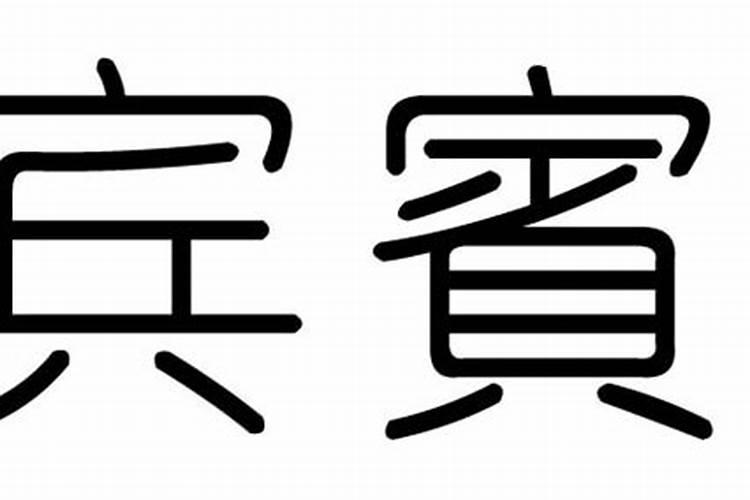 宾 賓